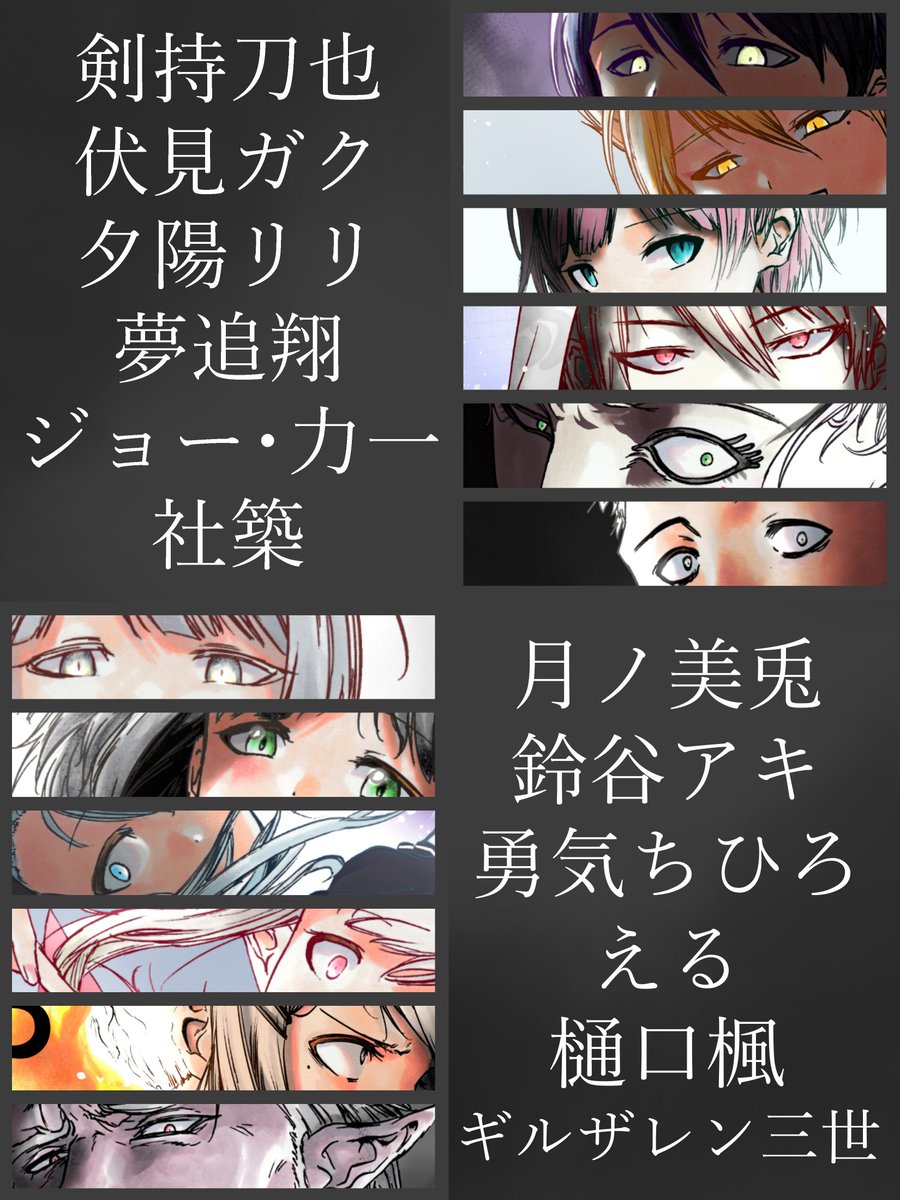 剣持刀也
伏見ガク
夕陽リリ
夢追翔
ジョー・力一
社築

月ノ美兎
鈴谷アキ
勇気ちひろ
える
樋口楓
ギルザレン三世